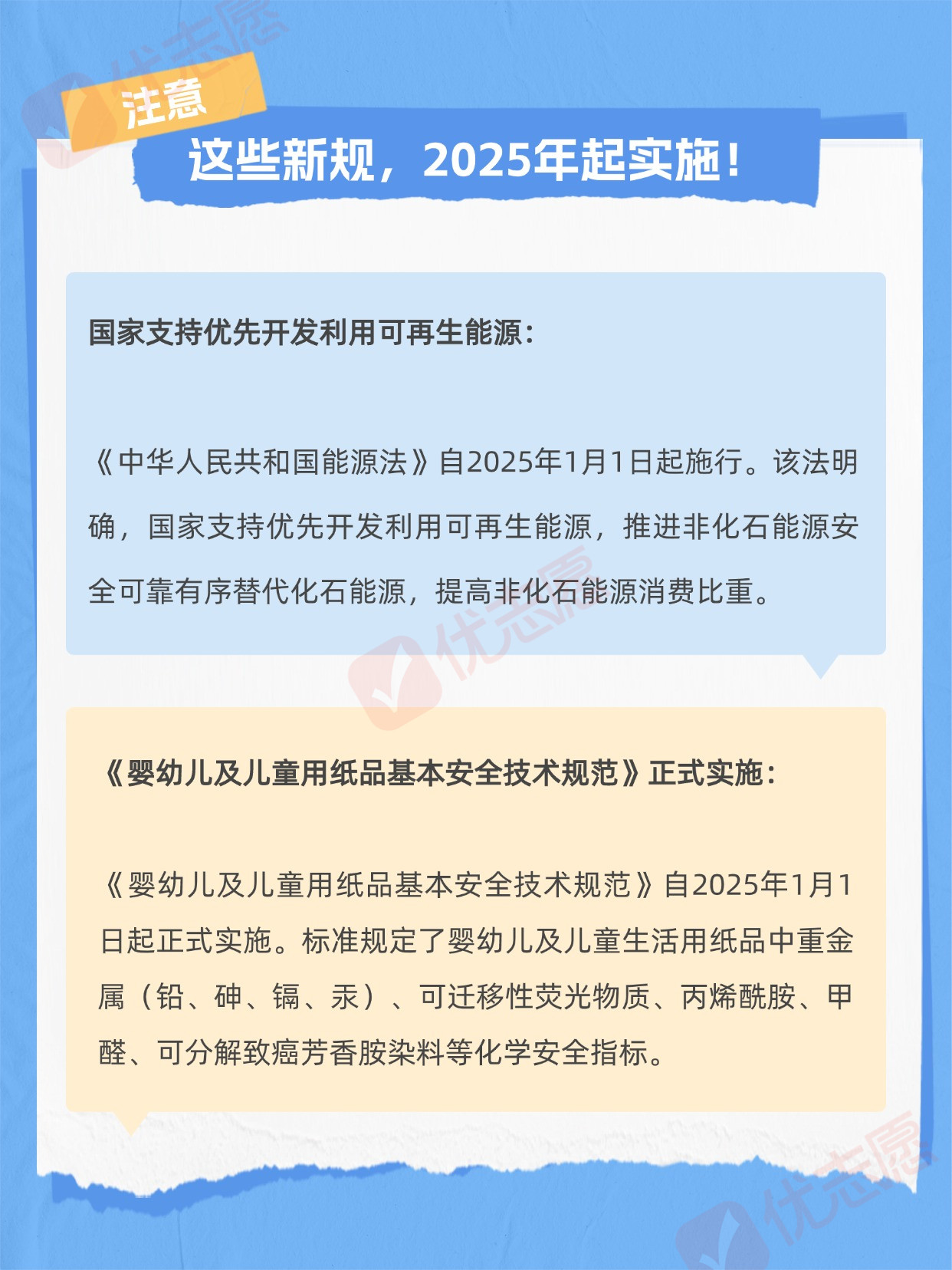 优志愿

注意

这些新规，2025年起实施！

国家支持优先开发利用可再生能源：

《中华人民共和国能源法》自2025年1月1日起施行。该法明确，国家支持优先开发利用可再生能源，推进非化石能源安全可靠有序替代化石能源，提高非化石能源消费比重。

优志愿

《婴幼儿及儿童用纸品基本安全技术规范》正式实施：

《婴幼儿及儿童用纸品基本安全技术规范》自2025年1月1日起正式实施。标准规定了婴幼儿及儿童生活用纸品中重金属（铅、砷、镉、汞）、可迁移性荧光物质、丙烯酰胺、甲醛、可分解致癌芳香胺染料等化学安全指标。

优志愿